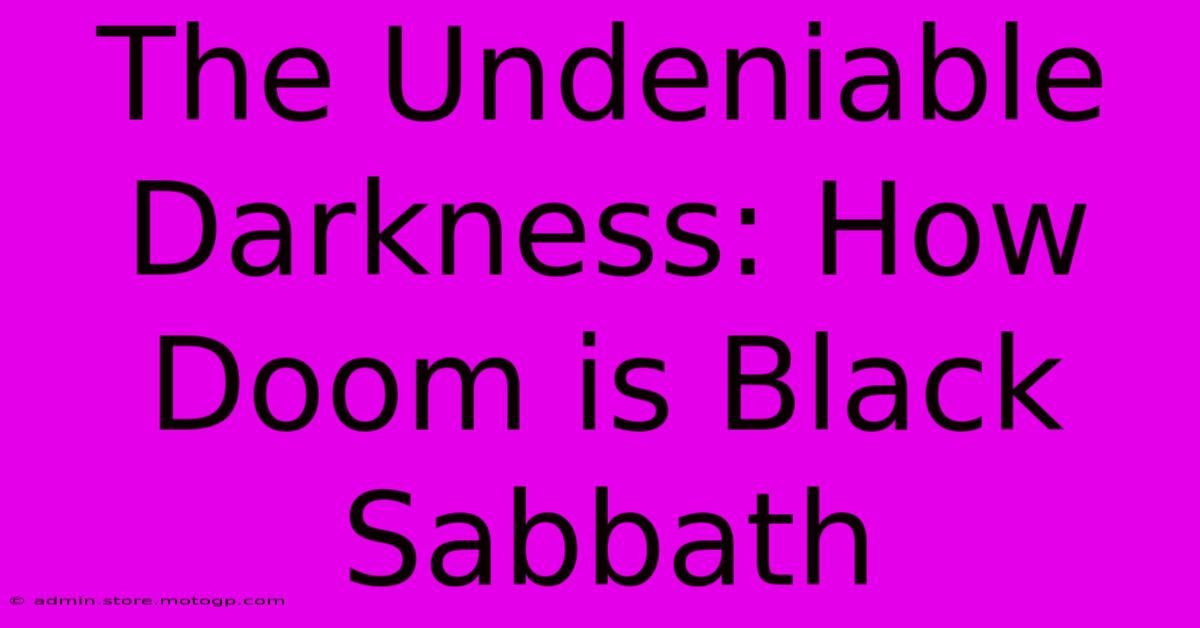 The Undeniable Darkness: How Doom is Black Sabbath

© admin.store.motogp.com